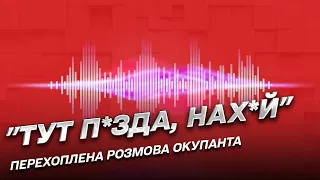 "ТУТ П*ЗДА, НАХ*Й"
ПЕРЕХОПЛЕНА РОЗМОВА ОКУПАНТА